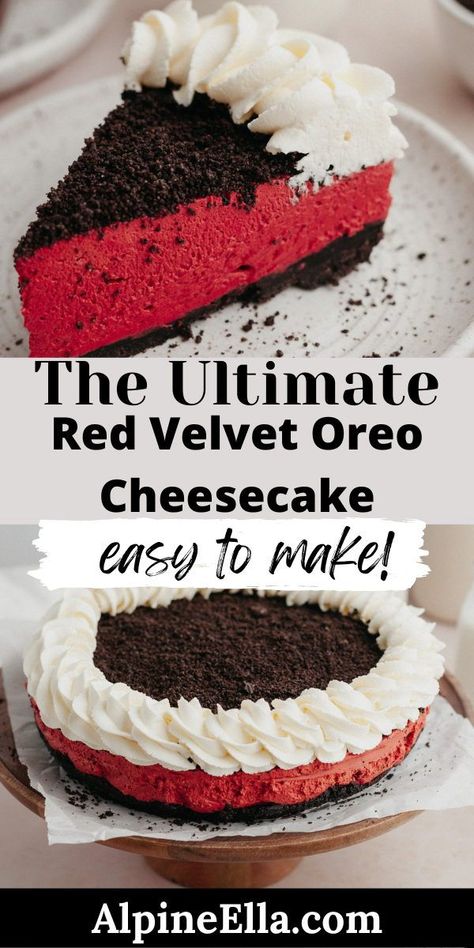 The Ultimate
Red Velvet Oreo
Cheesecake
easy to make!

AlpineElla.com